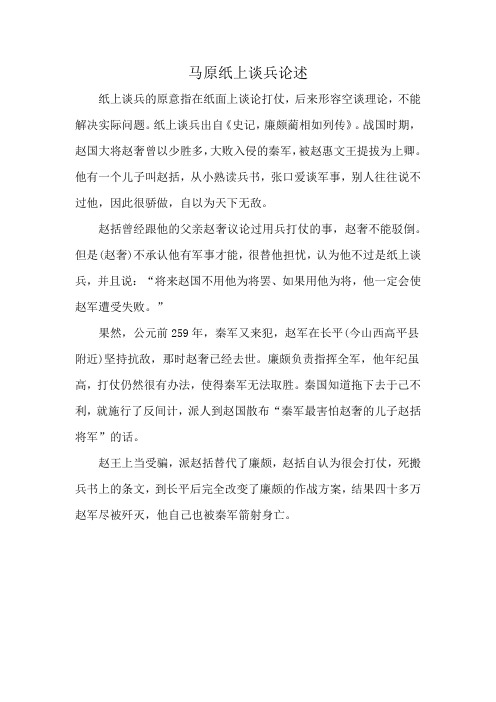 马原纸上谈兵论述

纸上谈兵的原意指在纸面上谈论打仗，后来形容空谈理论，不能解决实际问题。纸上谈兵出自《史记，廉颇蔺相如列传》。战国时期，赵国大将赵奢曾以少胜多，大败入侵的秦军，被赵惠文王提拔为上卿。他有一个儿子叫赵括，从小熟读兵书，张口爱谈军事，别人往往说不过他，因此很骄傲，自以为天下无敌。

赵括曾经跟他的父亲赵奢议论过用兵打仗的事，赵奢不能驳倒。但是(赵奢)不承认他有军事才能，很替他担忧，认为他不过是纸上谈兵，并且说：“将来赵国不用他为将罢、如果用他为将，他一定会使赵军遭受失败。”

果然，公元前259年，秦军又来犯，赵军在长平(今山西高平县附近)坚持抗敌，那时赵奢已经去世。廉颇负责指挥全军，他年纪虽高，打仗仍然很有办法，使得秦军无法取胜。秦国知道拖下去于己不利，就施行了反间计，派人到赵国散布“秦军最害怕赵奢的儿子赵括将军”的话。

赵王上当受骗，派赵括替代了廉颇，赵括自认为很会打仗，死搬兵书上的条文，到长平后完全改变了廉颇的作战方案，结果四十多万赵军尽被歼灭，他自己也被秦军箭射身亡。